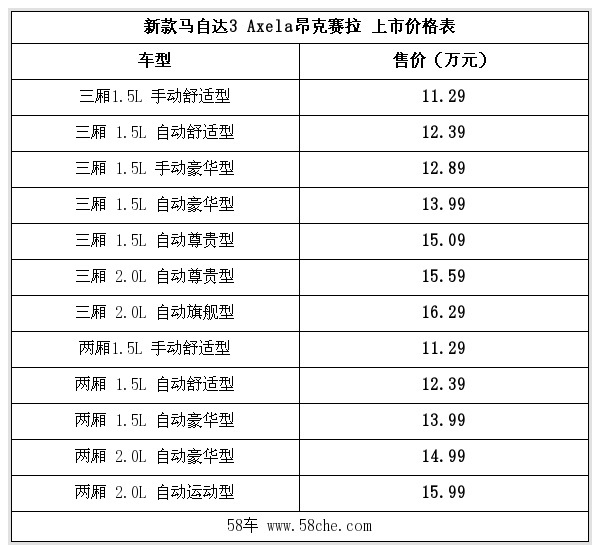 | 新款马自达3 Axela昂克赛拉 上市价格表 | |
|---|---|
| 车型 | 售价（万元） |
| 三厢1.5L 手动舒适型 | 11.29 |
| 三厢 1.5L 自动舒适型 | 12.39 |
| 三厢 1.5L 手动豪华型 | 12.89 |
| 三厢 1.5L 自动豪华型 | 13.99 |
| 三厢 1.5L 自动尊贵型 | 15.09 |
| 三厢 2.0L 自动尊贵型 | 15.59 |
| 三厢 2.0L 自动旗舰型 | 16.29 |
| 两厢1.5L 手动舒适型 | 11.29 |
| 两厢 1.5L 自动舒适型 | 12.39 |
| 两厢 1.5L 自动豪华型 | 13.99 |
| 两厢 2.0L 自动豪华型 | 14.99 |
| 两厢 2.0L 自动运动型 | 15.99 |
| 58车 www.58che.com | |